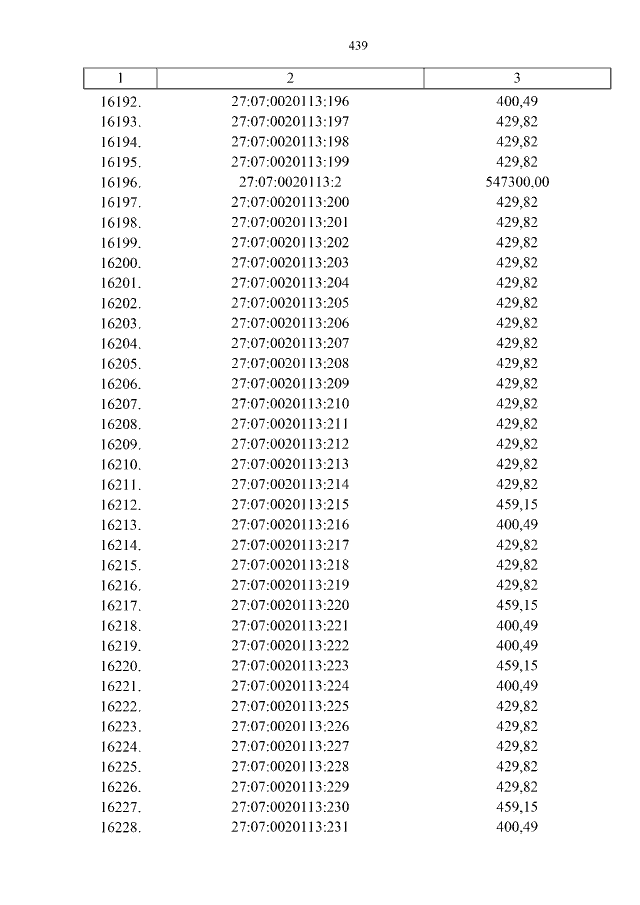 439

| 1 | 2 | 3 |
|---|---|---|
| 16192. | 27:07:0020113:196 | 400,49 |
| 16193. | 27:07:0020113:197 | 429,82 |
| 16194. | 27:07:0020113:198 | 429,82 |
| 16195. | 27:07:0020113:199 | 429,82 |
| 16196. | 27:07:0020113:2 | 547300,00 |
| 16197. | 27:07:0020113:200 | 429,82 |
| 16198. | 27:07:0020113:201 | 429,82 |
| 16199. | 27:07:0020113:202 | 429,82 |
| 16200. | 27:07:0020113:203 | 429,82 |
| 16201. | 27:07:0020113:204 | 429,82 |
| 16202. | 27:07:0020113:205 | 429,82 |
| 16203. | 27:07:0020113:206 | 429,82 |
| 16204. | 27:07:0020113:207 | 429,82 |
| 16205. | 27:07:0020113:208 | 429,82 |
| 16206. | 27:07:0020113:209 | 429,82 |
| 16207. | 27:07:0020113:210 | 429,82 |
| 16208. | 27:07:0020113:211 | 429,82 |
| 16209. | 27:07:0020113:212 | 429,82 |
| 16210. | 27:07:0020113:213 | 429,82 |
| 16211. | 27:07:0020113:214 | 429,82 |
| 16212. | 27:07:0020113:215 | 459,15 |
| 16213. | 27:07:0020113:216 | 400,49 |
| 16214. | 27:07:0020113:217 | 429,82 |
| 16215. | 27:07:0020113:218 | 429,82 |
| 16216. | 27:07:0020113:219 | 429,82 |
| 16217. | 27:07:0020113:220 | 459,15 |
| 16218. | 27:07:0020113:221 | 400,49 |
| 16219. | 27:07:0020113:222 | 400,49 |
| 16220. | 27:07:0020113:223 | 459,15 |
| 16221. | 27:07:0020113:224 | 400,49 |
| 16222. | 27:07:0020113:225 | 429,82 |
| 16223. | 27:07:0020113:226 | 429,82 |
| 16224. | 27:07:0020113:227 | 429,82 |
| 16225. | 27:07:0020113:228 | 429,82 |
| 16226. | 27:07:0020113:229 | 429,82 |
| 16227. | 27:07:0020113:230 | 459,15 |
| 16228. | 27:07:0020113:231 | 400,49 |